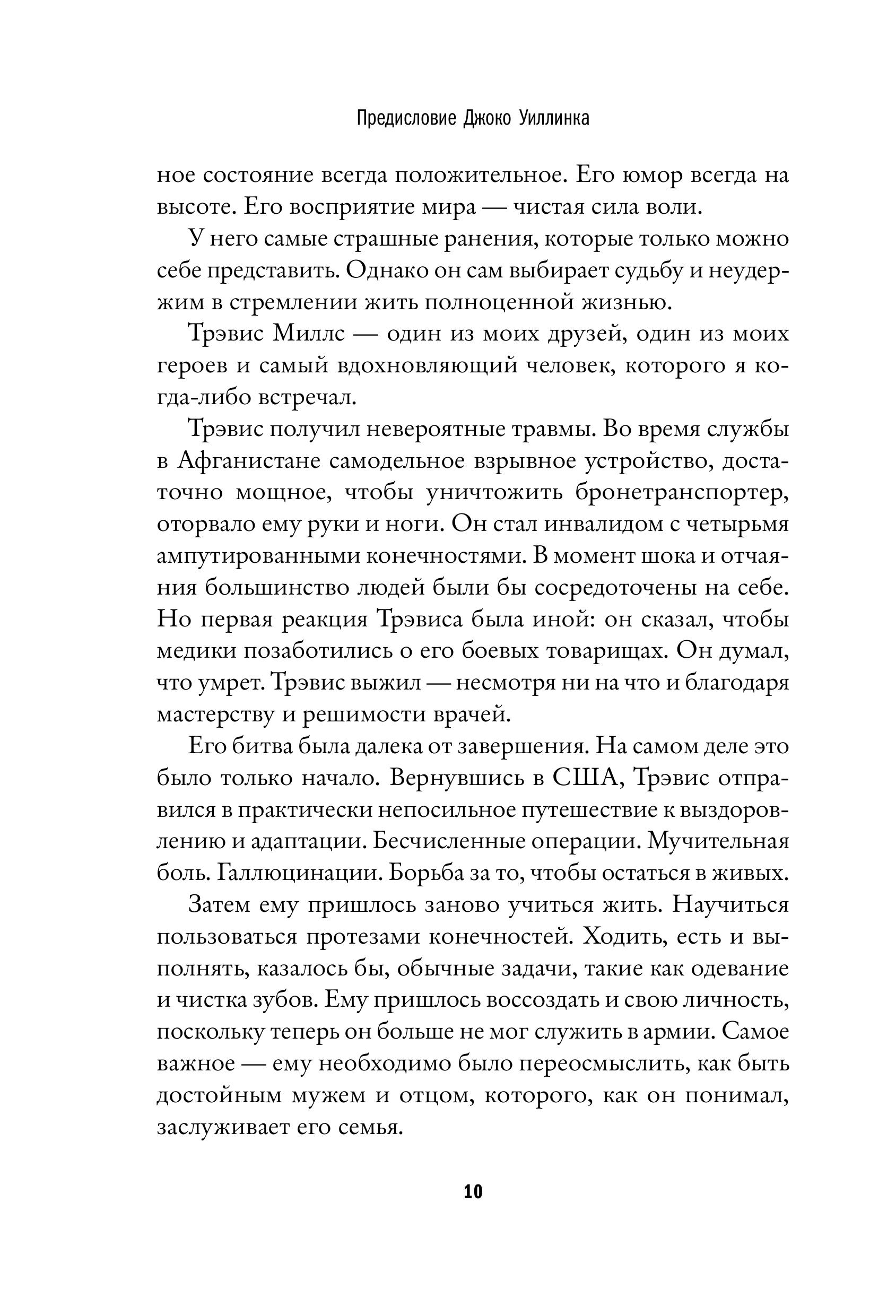 Предисловие Джоко Уиллинка

ное состояние всегда положительное. Его юмор всегда на высоте. Его восприятие мира — чистая сила воли.

У него самые страшные ранения, которые только можно себе представить. Однако он сам выбирает судьбу и неудержим в стремлении жить полноценной жизнью.

Трэвис Миллс — один из моих друзей, один из моих героев и самый вдохновляющий человек, которого я когда-либо встречал.

Трэвис получил невероятные травмы. Во время службы в Афганистане самодельное взрывное устройство, достаточно мощное, чтобы уничтожить бронетранспортер, оторвало ему руки и ноги. Он стал инвалидом с четырьмя ампутированными конечностями. В момент шока и отчаяния большинство людей были бы сосредоточены на себе. Но первая реакция Трэвиса была иной: он сказал, чтобы медики позаботились о его боевых товарищах. Он думал, что умрет. Трэвис выжил — несмотря ни на что и благодаря мастерству и решимости врачей.

Его битва была далека от завершения. На самом деле это было только начало. Вернувшись в США, Трэвис отправился в практически непосильное путешествие к выздоровлению и адаптации. Бесчисленные операции. Мучительная боль. Галлюцинации. Борьба за то, чтобы остаться в живых.

Затем ему пришлось заново учиться жить. Научиться пользоваться протезами конечностей. Ходить, есть и выполнять, казалось бы, обычные задачи, такие как одевание и чистка зубов. Ему пришлось воссоздать и свою личность, поскольку теперь он больше не мог служить в армии. Самое важное — ему необходимо было переосмыслить, как быть достойным мужем и отцом, которого, как он понимал, заслуживает его семья.

10